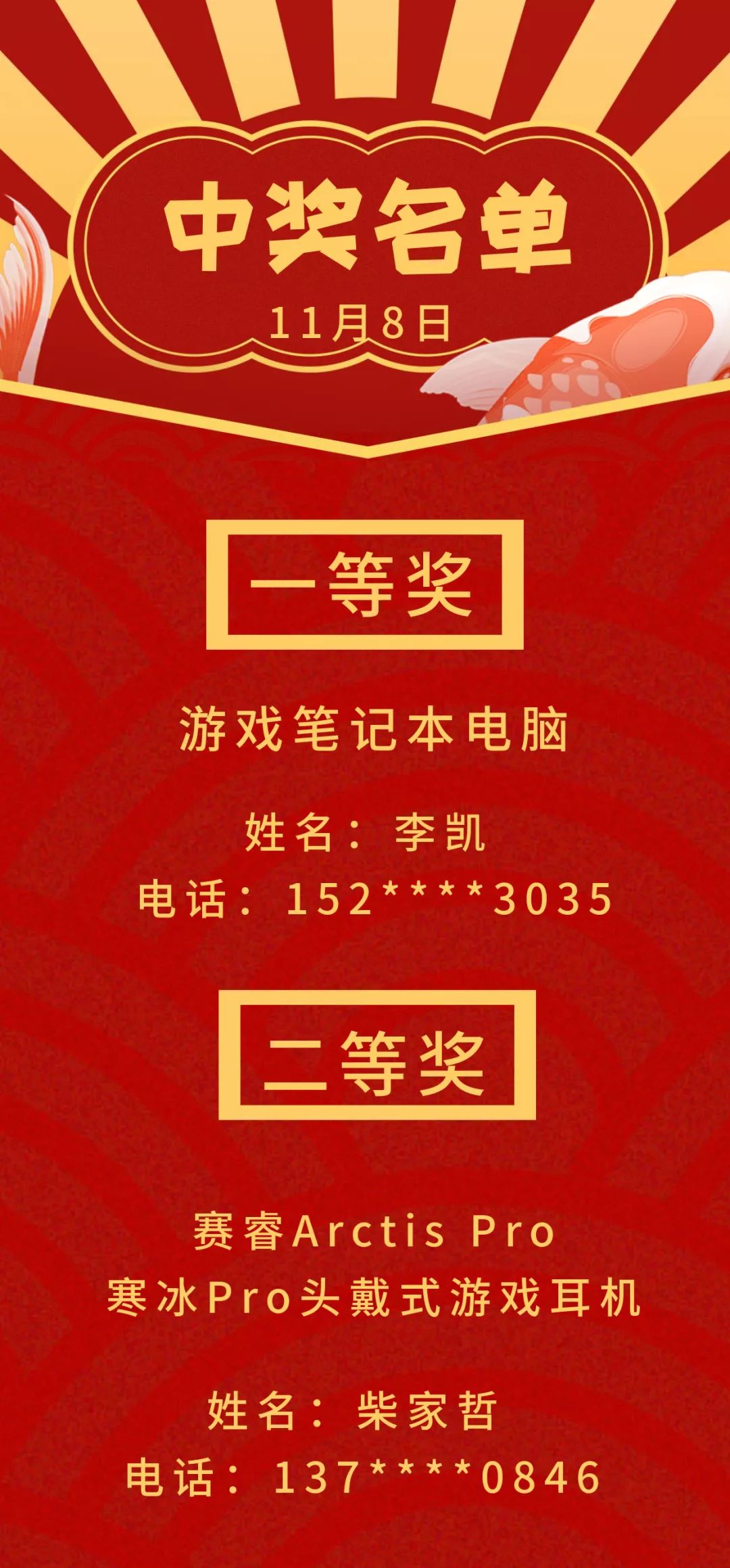 中奖名单
11月8日

一等奖

游戏笔记本电脑

姓名：李凯
电话：152****3035

二等奖

赛睿Arctis Pro
寒冰Pro头戴式游戏耳机

姓名：柴家哲
电话：137****0846